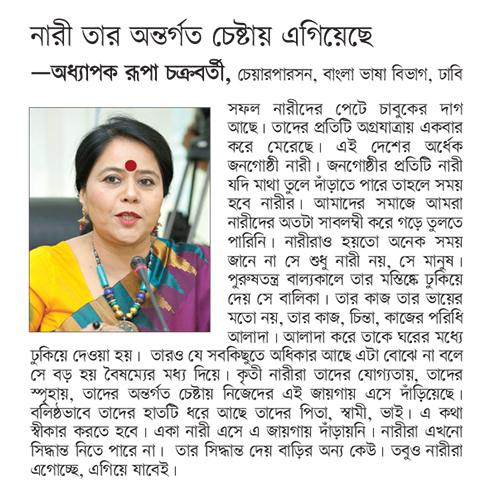 নারী তার অন্তর্গত চেষ্টায় এগিয়েছে

—অধ্যাপক রূপা চক্রবর্তী, চেয়ারপারসন, বাংলা ভাষা বিভাগ, ঢাবি

সফল নারীদের পেটে চাবুকের দাগ আছে। তাদের প্রতিটি অগ্রযাত্রায় একবার করে মেরেছে। এই দেশের অর্ধেক জনগোষ্ঠী নারী। জনগোষ্ঠীর প্রতিটি নারী যদি মাথা তুলে দাঁড়াতে পারে তাহলে সময় হবে নারীর। আমাদের সমাজে আমরা নারীদের অতটা সাবলম্বী করে গড়ে তুলতে পারিনি। নারীরাও হয়তো অনেক সময় জানে না সে শুধু নারী নয়, সে মানুষ। পুরুষতন্ত্র বাল্যকালে তার মস্তিষ্কে ঢুকিয়ে দেয় সে বালিকা। তার কাজ তার ভায়ের মতো নয়, তার কাজ, চিন্তা, কাজের পরিধি আলাদা। আলাদা করে তাকে ঘরের মধ্যে ঢুকিয়ে দেওয়া হয়। তারও যে সবকিছুতে অধিকার আছে এটা বোঝে না বলে সে বড় হয় বৈষম্যের মধ্য দিয়ে। কৃতী নারীরা তাদের যোগ্যতায়, তাদের স্পৃহায়, তাদের অন্তর্গত চেষ্টায় নিজেদের এই জায়গায় এসে দাঁড়িয়েছে। বলিষ্ঠভাবে তাদের হাতটি ধরে আছে তাদের পিতা, স্বামী, ভাই। এ কথা স্বীকার করতে হবে। একা নারী এসে এ জায়গায় দাঁড়ায়নি। নারীরা এখনো সিদ্ধান্ত নিতে পারে না। তার সিদ্ধান্ত দেয় বাড়ির অন্য কেউ। তবুও নারীরা এগোচ্ছে, এগিয়ে যাবেই।